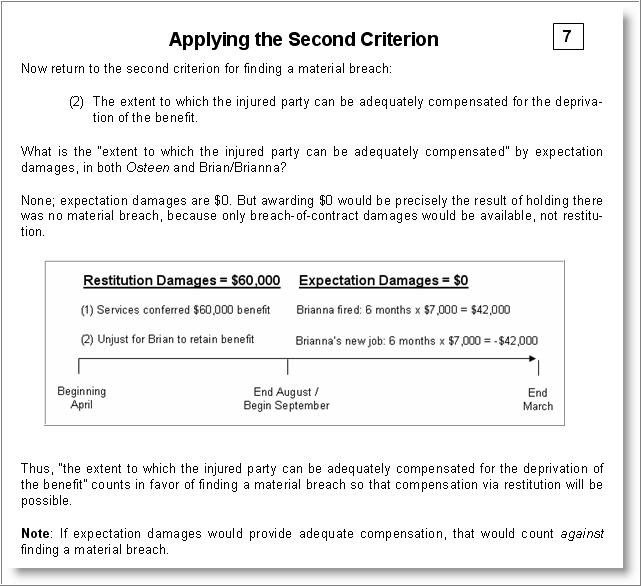 Applying the Second Criterion

7

Now return to the second criterion for finding a material breach:

(2) The extent to which the injured party can be adequately compensated for the deprivation of the benefit.

What is the "extent to which the injured party can be adequately compensated" by expectation damages, in both Osteen and Brian/Brianna?

None; expectation damages are \$0. But awarding \$0 would be precisely the result of holding there was no material breach, because only breach-of-contract damages would be available, not restitution.

Restitution Damages = \$60,000

(1) Services conferred \$60,000 benefit

(2) Unjust for Brian to retain benefit

Expectation Damages = \$0

Brianna fired: 6 months x \$7,000 = \$42,000

Brianna's new job: 6 months x \$7,000 = -\$42,000

Beginning April

End August / Begin September

End March

Thus, "the extent to which the injured party can be adequately compensated for the deprivation of the benefit" counts in favor of finding a material breach so that compensation via restitution will be possible.

Note: If expectation damages would provide adequate compensation, that would count against finding a material breach.